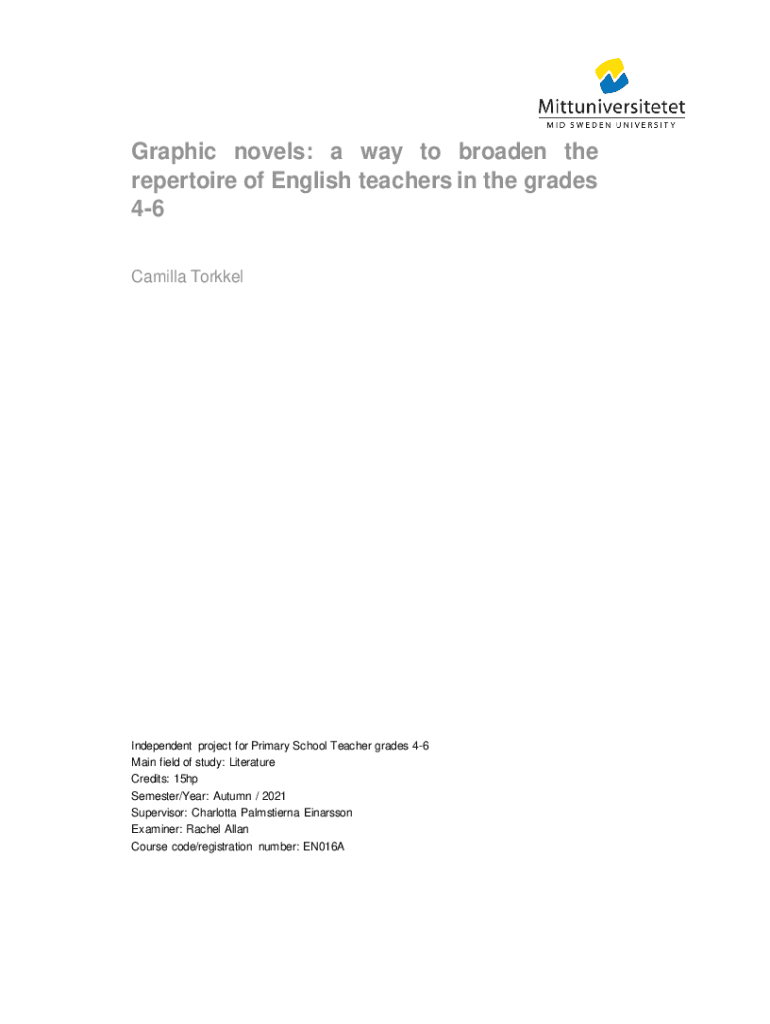 Mittuniversitetet
MID SWEDEN UNIVERSITY

Graphic novels: a way to broaden the repertoire of English teachers in the grades 4-6

Camilla Torkkel

Independent project for Primary School Teacher grades 4-6
Main field of study: Literature
Credits: 15hp
Semester/Year: Autumn / 2021
Supervisor: Charlotta Palmstierna Einarsson
Examiner: Rachel Allan
Course code/registration number: EN016A